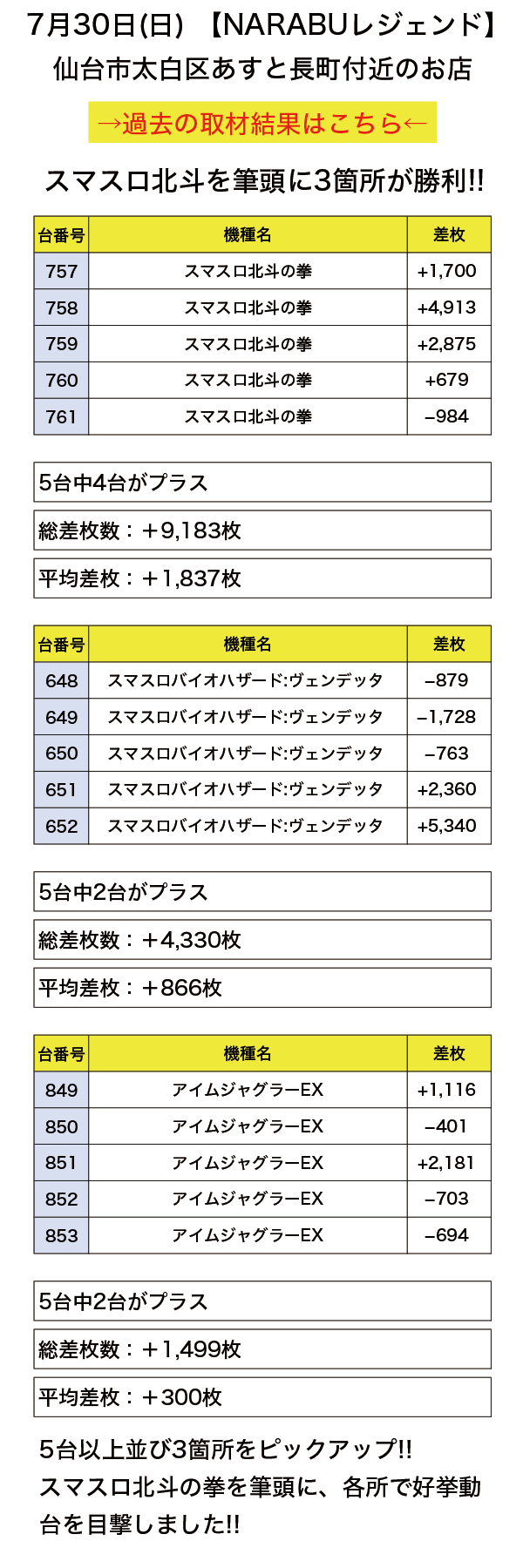 7月30日(日) 【NARABUレジェンド】
仙台市太白区あすと長町付近のお店

→過去の取材結果はこちら←

スマスロ北斗を筆頭に3箇所が勝利!!

| 台番号 | 機種名 | 差枚 |
|---|---|---|
| 757 | スマスロ北斗の拳 | +1,700 |
| 758 | スマスロ北斗の拳 | +4,913 |
| 759 | スマスロ北斗の拳 | +2,875 |
| 760 | スマスロ北斗の拳 | +679 |
| 761 | スマスロ北斗の拳 | −984 |

5台中4台がプラス

総差枚数：＋9,183枚

平均差枚：＋1,837枚

| 台番号 | 機種名 | 差枚 |
|---|---|---|
| 648 | スマスロバイオハザード:ヴェンデッタ | −879 |
| 649 | スマスロバイオハザード:ヴェンデッタ | −1,728 |
| 650 | スマスロバイオハザード:ヴェンデッタ | −763 |
| 651 | スマスロバイオハザード:ヴェンデッタ | +2,360 |
| 652 | スマスロバイオハザード:ヴェンデッタ | +5,340 |

5台中2台がプラス

総差枚数：＋4,330枚

平均差枚：＋866枚

| 台番号 | 機種名 | 差枚 |
|---|---|---|
| 849 | アイムジャグラーEX | +1,116 |
| 850 | アイムジャグラーEX | −401 |
| 851 | アイムジャグラーEX | +2,181 |
| 852 | アイムジャグラーEX | −703 |
| 853 | アイムジャグラーEX | −694 |

5台中2台がプラス

総差枚数：＋1,499枚

平均差枚：＋300枚

5台以上並び3箇所をピックアップ!!
スマスロ北斗の拳を筆頭に、各所で好挙動台を目撃しました!!